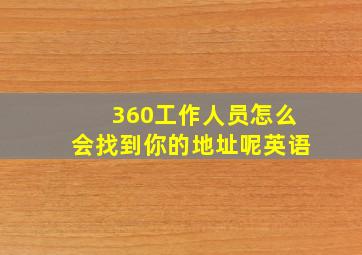 360工作人员怎么会找到你的地址呢英语